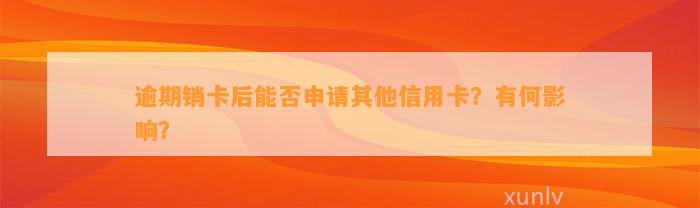 逾期销卡后能否申请其他信用卡？有何影响？

xunlv